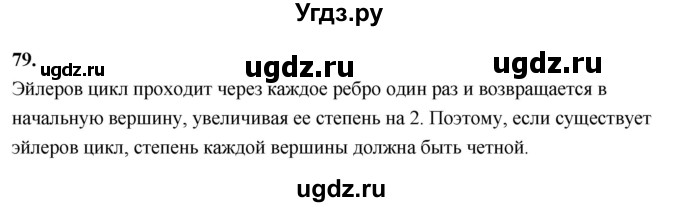 Угдз.ру

79. ugdz.ru ugdz.ru ugdz.ru

Эйлеров цикл проходит через каждое ребро один раз и возвращается в начальную вершину, увеличивая ее степень на 2. Поэтому, если существует эйлеров цикл, степень каждой вершины должна быть четной.

ugdz.ru